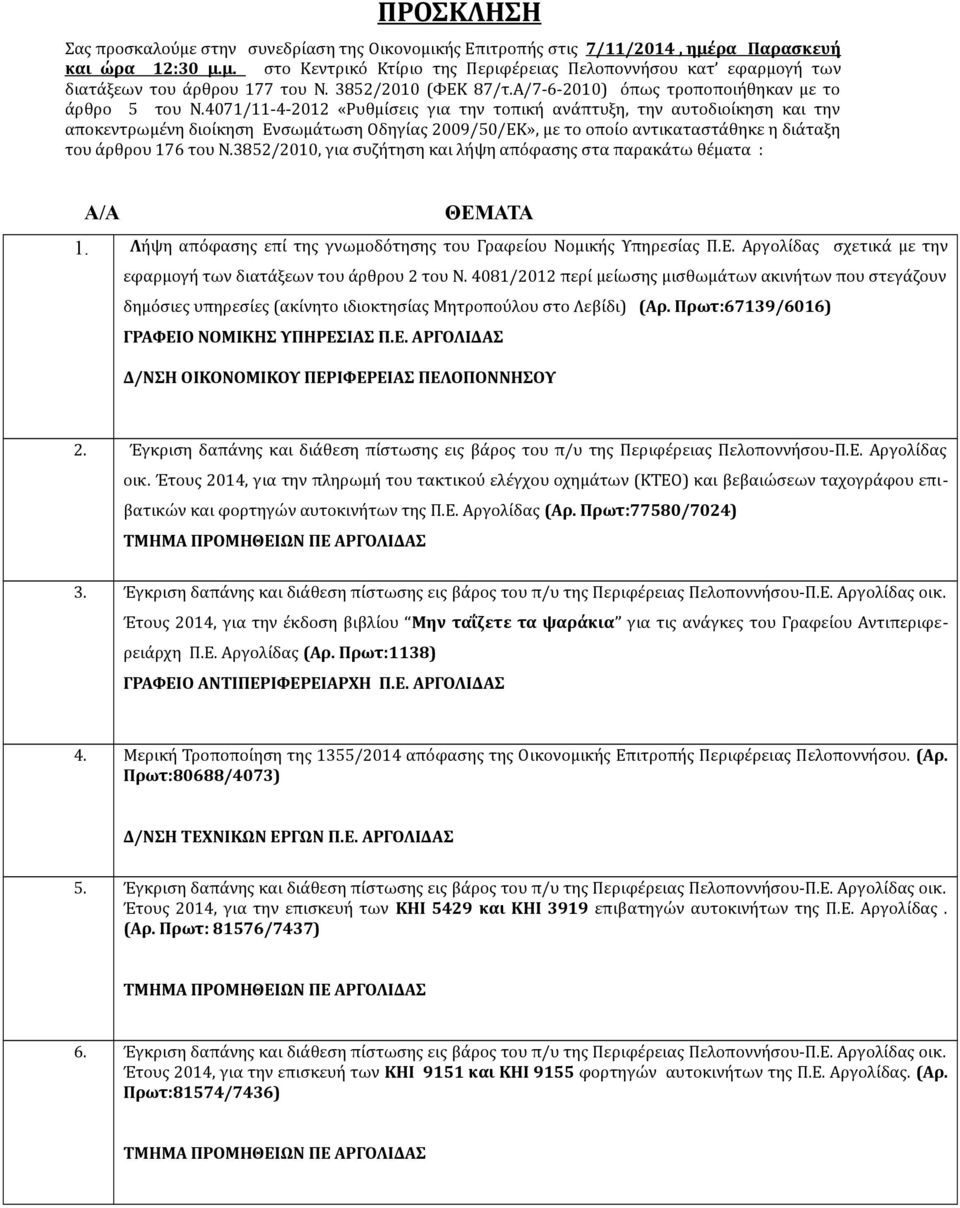 ΠΡΟΣΚΛΗΣΗ

Σας προσκαλούμε στην συνεδρίαση της Οικονομικής Επιτροπής στις 7/11/2014 , ημέρα Παρασκευή και ώρα 12:30 μ.μ. στο Κεντρικό Κτίριο της Περιφέρειας Πελοποννήσου κατ' εφαρμογή των διατάξεων του άρθρου 177 του Ν. 3852/2010 (ΦΕΚ 87/τ.Α/7-6-2010) όπως τροποποιήθηκαν με το άρθρο 5 του Ν.4071/11-4-2012 «Ρυθμίσεις για την τοπική ανάπτυξη, την αυτοδιοίκηση και την αποκεντρωμένη διοίκηση Ενσωμάτωση Οδηγίας 2009/50/ΕΚ», με το οποίο αντικαταστάθηκε η διάταξη του άρθρου 176 του Ν.3852/2010, για συζήτηση και λήψη απόφασης στα παρακάτω θέματα :

| Α/Α | ΘΕΜΑΤΑ |
|---|---|
| 1. | Λήψη απόφασης επί της γνωμοδότησης του Γραφείου Νομικής Υπηρεσίας Π.Ε. Αργολίδας σχετικά με την εφαρμογή των διατάξεων του άρθρου 2 του Ν. 4081/2012 περί μείωσης μισθωμάτων ακινήτων που στεγάζουν δημόσιες υπηρεσίες (ακίνητο ιδιοκτησίας Μητροπούλου στο Λεβίδι) (Αρ. Πρωτ:67139/6016) ΓΡΑΦΕΙΟ ΝΟΜΙΚΗΣ ΥΠΗΡΕΣΙΑΣ Π.Ε. ΑΡΓΟΛΙΔΑΣ Δ/ΝΣΗ ΟΙΚΟΝΟΜΙΚΟΥ ΠΕΡΙΦΕΡΕΙΑΣ ΠΕΛΟΠΟΝΝΗΣΟΥ |
| 2. | Έγκριση δαπάνης και διάθεση πίστωσης εις βάρος του π/υ της Περιφέρειας Πελοποννήσου-Π.Ε. Αργολίδας οικ. Έτους 2014, για την πληρωμή του τακτικού ελέγχου οχημάτων (ΚΤΕΟ) και βεβαιώσεων ταχογράφου επιβατικών και φορτηγών αυτοκινήτων της Π.Ε. Αργολίδας (Αρ. Πρωτ:77580/7024) ΤΜΗΜΑ ΠΡΟΜΗΘΕΙΩΝ ΠΕ ΑΡΓΟΛΙΔΑΣ |
| 3. | Έγκριση δαπάνης και διάθεση πίστωσης εις βάρος του π/υ της Περιφέρειας Πελοποννήσου-Π.Ε. Αργολίδας οικ. Έτους 2014, για την έκδοση βιβλίου Μην ταΐζετε τα ψαράκια για τις ανάγκες του Γραφείου Αντιπεριφερειάρχη Π.Ε. Αργολίδας (Αρ. Πρωτ:1138) ΓΡΑΦΕΙΟ ΑΝΤΙΠΕΡΙΦΕΡΕΙΑΡΧΗ Π.Ε. ΑΡΓΟΛΙΔΑΣ |
| 4. | Μερική Τροποποίηση της 1355/2014 απόφασης της Οικονομικής Επιτροπής Περιφέρειας Πελοποννήσου. (Αρ. Πρωτ:80688/4073) Δ/ΝΣΗ ΤΕΧΝΙΚΩΝ ΕΡΓΩΝ Π.Ε. ΑΡΓΟΛΙΔΑΣ |
| 5. | Έγκριση δαπάνης και διάθεση πίστωσης εις βάρος του π/υ της Περιφέρειας Πελοποννήσου-Π.Ε. Αργολίδας οικ. Έτους 2014, για την επισκευή των ΚΗΙ 5429 και ΚΗΙ 3919 επιβατηγών αυτοκινήτων της Π.Ε. Αργολίδας . (Αρ. Πρωτ: 81576/7437) ΤΜΗΜΑ ΠΡΟΜΗΘΕΙΩΝ ΠΕ ΑΡΓΟΛΙΔΑΣ |
| 6. | Έγκριση δαπάνης και διάθεση πίστωσης εις βάρος του π/υ της Περιφέρειας Πελοποννήσου-Π.Ε. Αργολίδας οικ. Έτους 2014, για την επισκευή των ΚΗΙ 9151 και ΚΗΙ 9155 φορτηγών αυτοκινήτων της Π.Ε. Αργολίδας. (Αρ. Πρωτ:81574/7436) ΤΜΗΜΑ ΠΡΟΜΗΘΕΙΩΝ ΠΕ ΑΡΓΟΛΙΔΑΣ |